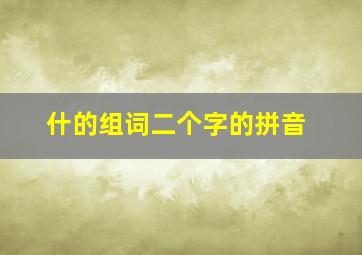 什的组词二个字的拼音